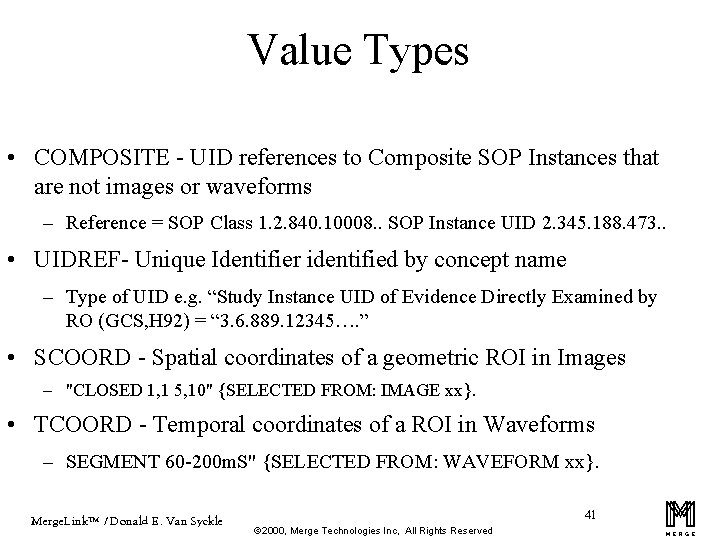 Value Types

• COMPOSITE - UID references to Composite SOP Instances that are not images or waveforms

– Reference = SOP Class 1.2.840.10008.. SOP Instance UID 2.345.188.473..

• UIDREF- Unique Identifier identified by concept name

– Type of UID e.g. “Study Instance UID of Evidence Directly Examined by RO (GCS,H92) = “3.6.889.12345….”

• SCOORD - Spatial coordinates of a geometric ROI in Images

– "CLOSED 1,1 5,10" {SELECTED FROM: IMAGE xx}.

• TCOORD - Temporal coordinates of a ROI in Waveforms

– SEGMENT 60-200mS" {SELECTED FROM: WAVEFORM xx}.

MergeLink™ / Donald E. Van Syckle

©2000, Merge Technologies Inc, All Rights Reserved

41

MERGE